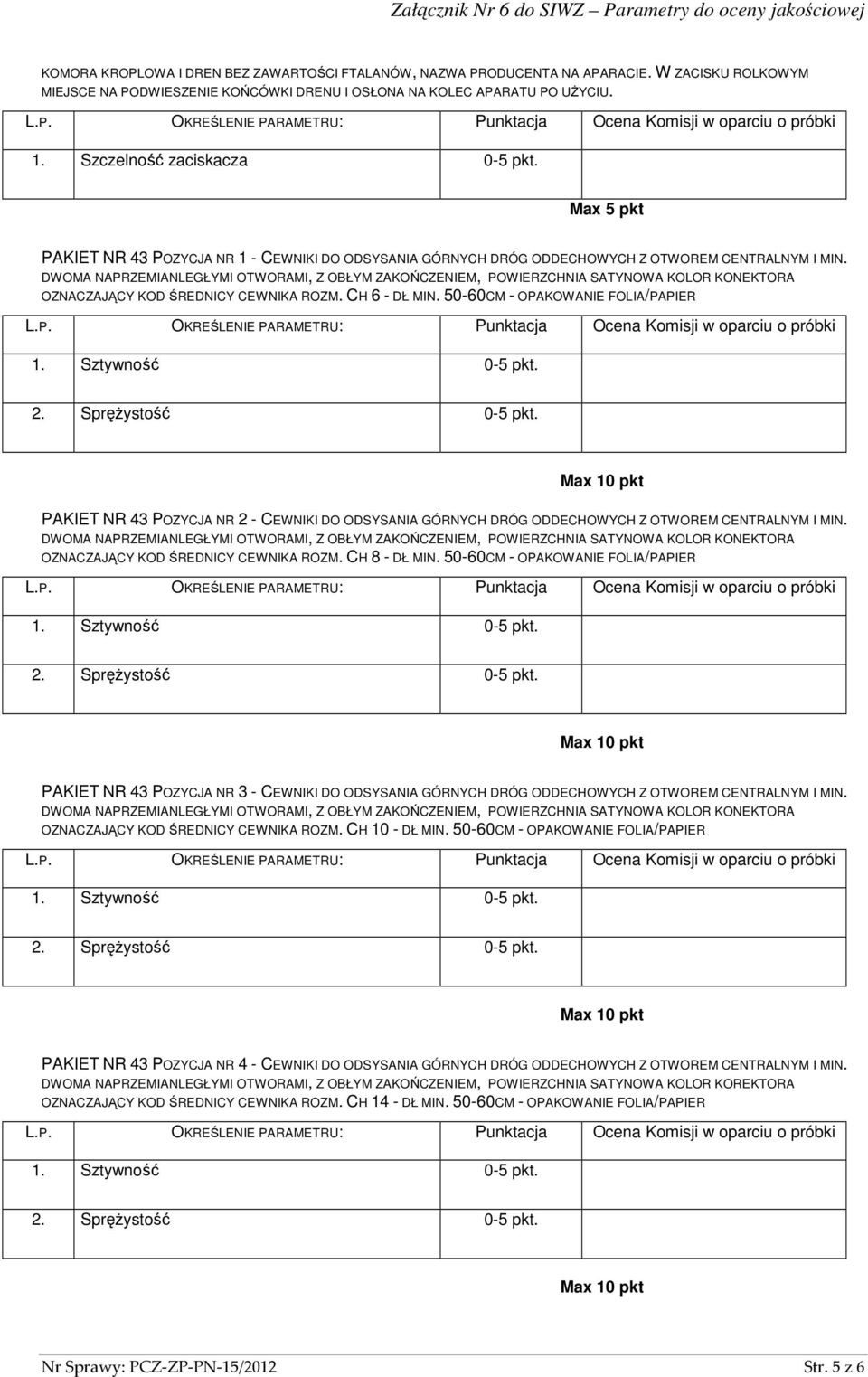 Załącznik Nr 6 do SIWZ – Parametry do oceny jakościowej

KOMORA KROPLOWA I DREN BEZ ZAWARTOŚCI FTALANÓW, NAZWA PRODUCENTA NA APARACIE. W ZACISKU ROLKOWYM MIEJSCE NA PODWIESZENIE KOŃCÓWKI DRENU I OSŁONA NA KOLEC APARATU PO UŻYCIU.

| L.P. | OKREŚLENIE PARAMETRU: | Punktacja | Ocena Komisji w oparciu o próbki |
|---|---|---|---|
| 1. | Szczelność zaciskacza | 0-5 pkt. | |

Max 5 pkt

PAKIET NR 43 POZYCJA NR 1 - CEWNIKI DO ODSYSANIA GÓRNYCH DRÓG ODDECHOWYCH Z OTWOREM CENTRALNYM I MIN. DWOMA NAPRZEMIANLEGŁYMI OTWORAMI, Z OBŁYM ZAKOŃCZENIEM, POWIERZCHNIA SATYNOWA KOLOR KONEKTORA OZNACZAJĄCY KOD ŚREDNICY CEWNIKA ROZM. CH 6 - DŁ MIN. 50-60CM - OPAKOWANIE FOLIA/PAPIER

| L.P. | OKREŚLENIE PARAMETRU: | Punktacja | Ocena Komisji w oparciu o próbki |
|---|---|---|---|
| 1. | Sztywność | 0-5 pkt. | |
| 2. | Sprężystość | 0-5 pkt. | |

Max 10 pkt

PAKIET NR 43 POZYCJA NR 2 - CEWNIKI DO ODSYSANIA GÓRNYCH DRÓG ODDECHOWYCH Z OTWOREM CENTRALNYM I MIN. DWOMA NAPRZEMIANLEGŁYMI OTWORAMI, Z OBŁYM ZAKOŃCZENIEM, POWIERZCHNIA SATYNOWA KOLOR KONEKTORA OZNACZAJĄCY KOD ŚREDNICY CEWNIKA ROZM. CH 8 - DŁ MIN. 50-60CM - OPAKOWANIE FOLIA/PAPIER

| L.P. | OKREŚLENIE PARAMETRU: | Punktacja | Ocena Komisji w oparciu o próbki |
|---|---|---|---|
| 1. | Sztywność | 0-5 pkt. | |
| 2. | Sprężystość | 0-5 pkt. | |

Max 10 pkt

PAKIET NR 43 POZYCJA NR 3 - CEWNIKI DO ODSYSANIA GÓRNYCH DRÓG ODDECHOWYCH Z OTWOREM CENTRALNYM I MIN. DWOMA NAPRZEMIANLEGŁYMI OTWORAMI, Z OBŁYM ZAKOŃCZENIEM, POWIERZCHNIA SATYNOWA KOLOR KONEKTORA OZNACZAJĄCY KOD ŚREDNICY CEWNIKA ROZM. CH 10 - DŁ MIN. 50-60CM - OPAKOWANIE FOLIA/PAPIER

| L.P. | OKREŚLENIE PARAMETRU: | Punktacja | Ocena Komisji w oparciu o próbki |
|---|---|---|---|
| 1. | Sztywność | 0-5 pkt. | |
| 2. | Sprężystość | 0-5 pkt. | |

Max 10 pkt

PAKIET NR 43 POZYCJA NR 4 - CEWNIKI DO ODSYSANIA GÓRNYCH DRÓG ODDECHOWYCH Z OTWOREM CENTRALNYM I MIN. DWOMA NAPRZEMIANLEGŁYMI OTWORAMI, Z OBŁYM ZAKOŃCZENIEM, POWIERZCHNIA SATYNOWA KOLOR KOREKTORA OZNACZAJĄCY KOD ŚREDNICY CEWNIKA ROZM. CH 14 - DŁ MIN. 50-60CM - OPAKOWANIE FOLIA/PAPIER

| L.P. | OKREŚLENIE PARAMETRU: | Punktacja | Ocena Komisji w oparciu o próbki |
|---|---|---|---|
| 1. | Sztywność | 0-5 pkt. | |
| 2. | Sprężystość | 0-5 pkt. | |

Max 10 pkt

Nr Sprawy: PCZ-ZP-PN-15/2012 Str. 5 z 6